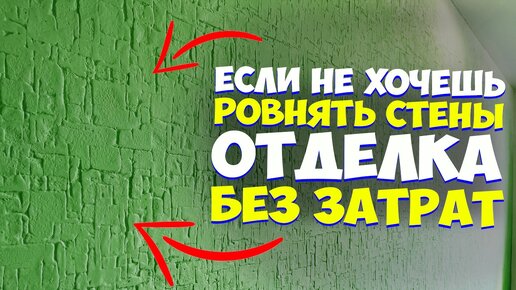 ЕСЛИ НЕ ХОЧЕШЬ
РОВНЯТЬ СТЕНЫ
ОТДЕЛКА
БЕЗ ЗАТРАТ